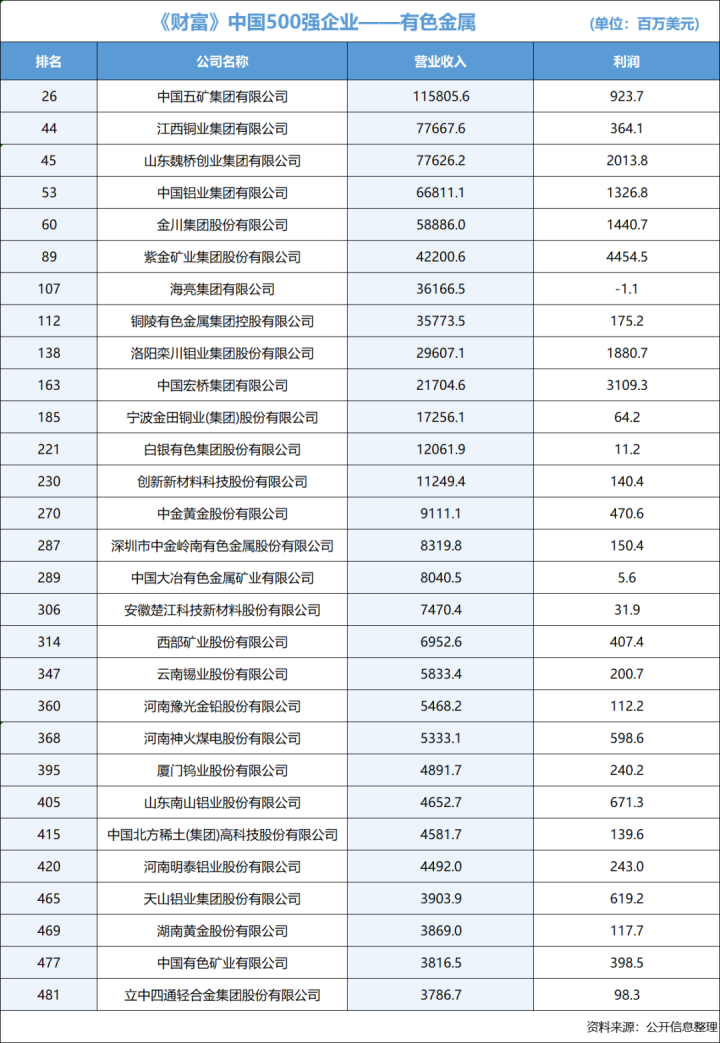 《财富》中国500强企业——有色金属

(单位：百万美元)

| 排名 | 公司名称 | 营业收入 | 利润 |
|---|---|---|---|
| 26 | 中国五矿集团有限公司 | 115805.6 | 923.7 |
| 44 | 江西铜业集团有限公司 | 77667.6 | 364.1 |
| 45 | 山东魏桥创业集团有限公司 | 77626.2 | 2013.8 |
| 53 | 中国铝业集团有限公司 | 66811.1 | 1326.8 |
| 60 | 金川集团股份有限公司 | 58886.0 | 1440.7 |
| 89 | 紫金矿业集团股份有限公司 | 42200.6 | 4454.5 |
| 107 | 海亮集团有限公司 | 36166.5 | -1.1 |
| 112 | 铜陵有色金属集团控股有限公司 | 35773.5 | 175.2 |
| 138 | 洛阳栾川钼业集团股份有限公司 | 29607.1 | 1880.7 |
| 163 | 中国宏桥集团有限公司 | 21704.6 | 3109.3 |
| 185 | 宁波金田铜业(集团)股份有限公司 | 17256.1 | 64.2 |
| 221 | 白银有色集团股份有限公司 | 12061.9 | 11.2 |
| 230 | 创新新材料科技股份有限公司 | 11249.4 | 140.4 |
| 270 | 中金黄金股份有限公司 | 9111.1 | 470.6 |
| 287 | 深圳市中金岭南有色金属股份有限公司 | 8319.8 | 150.4 |
| 289 | 中国大冶有色金属矿业有限公司 | 8040.5 | 5.6 |
| 306 | 安徽楚江科技新材料股份有限公司 | 7470.4 | 31.9 |
| 314 | 西部矿业股份有限公司 | 6952.6 | 407.4 |
| 347 | 云南锡业股份有限公司 | 5833.4 | 200.7 |
| 360 | 河南豫光金铅股份有限公司 | 5468.2 | 112.2 |
| 368 | 河南神火煤电股份有限公司 | 5333.1 | 598.6 |
| 395 | 厦门钨业股份有限公司 | 4891.7 | 240.2 |
| 405 | 山东南山铝业股份有限公司 | 4652.7 | 671.3 |
| 415 | 中国北方稀土(集团)高科技股份有限公司 | 4581.7 | 139.6 |
| 420 | 河南明泰铝业股份有限公司 | 4492.0 | 243.0 |
| 465 | 天山铝业集团股份有限公司 | 3903.9 | 619.2 |
| 469 | 湖南黄金股份有限公司 | 3869.0 | 117.7 |
| 477 | 中国有色矿业有限公司 | 3816.5 | 398.5 |
| 481 | 立中四通轻合金集团股份有限公司 | 3786.7 | 98.3 |

资料来源：公开信息整理